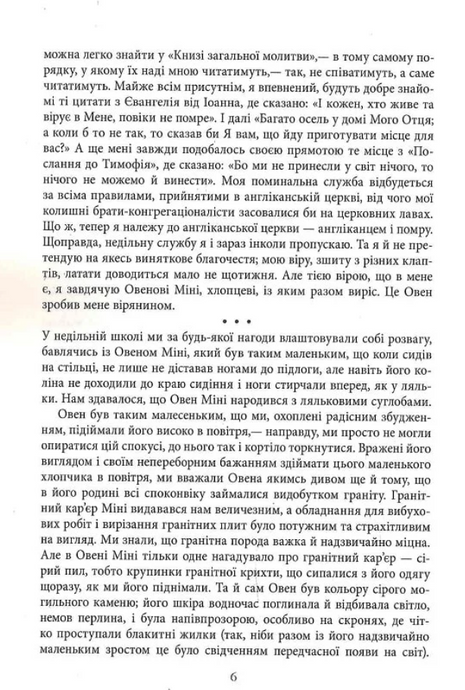 можна легко знайти у «Книзі загальної молитви»,— в тому самому порядку, у якому їх наді мною читатимуть,— так, не співатимуть, а саме читатимуть. Майже всім присутнім, я впевнений, будуть добре знайомі ті цитати з Євангелія від Іоанна, де сказано: «І кожен, хто живе та вірує в Мене, повіки не помре». І далі «Багато осель у домі Мого Отця; а коли б то не так, то сказав би Я вам, що йду приготувати місце для вас?» А ще мені завжди подобалось своєю прямотою те місце з «Послання до Тимофія», де сказано: «Бо ми не принесли у світ нічого, то нічого не можемо й винести». Моя поминальна служба відбудеться за всіма правилами, прийнятими в англіканській церкві, від чого мої колишні брати-конгрегаціоналісти засовалися би на церковних лавах. Що ж, тепер я належу до англіканської церкви — англіканцем і помру. Щоправда, недільну службу я і зараз інколи пропускаю. Та я й не претендую на якесь виняткове благочестя; мою віру, зшиту з різних клаптів, латати доводиться мало не щотижня. Але тією вірою, що в мене є, я завдячую Овенові Міні, хлопцеві, із яким разом виріс. Це Овен зробив мене вірянином.

• • •

У недільній школі ми за будь-якої нагоди влаштовували собі розвагу, бавлячись із Овеном Міні, який був таким маленьким, що коли сидів на стільці, не лише не діставав ногами до підлоги, але навіть його коліна не доходили до краю сидіння і ноги стирчали вперед, як у ляльки. Нам здавалося, що Овен Міні народився з ляльковими суглобами.

Овен був таким малесеньким, що ми, охоплені радісним збудженням, підіймали його високо в повітря,— направду, ми просто не могли опиратися цій спокусі, до нього так і кортіло торкнутися. Вражені його виглядом і своїм непереборним бажанням здіймати цього маленького хлопчика в повітря, ми вважали Овена якимсь дивом ще й тому, що в його родині всі споконвіку займалися видобутком граніту. Гранітний кар'єр Міні видавався нам величезним, а обладнання для вибухових робіт і вирізання гранітних плит було потужним та страхітливим на вигляд. Ми знали, що гранітна порода важка й надзвичайно міцна. Але в Овені Міні тільки одне нагадувало про гранітний кар'єр — сірий пил, тобто крупинки гранітної крихти, що сипалися з його одягу щоразу, як ми його піднімали. Та й сам Овен був кольору сірого могильного каменю; його шкіра водночас поглинала й відбивала світло, немов перлина, і була напівпрозорою, особливо на скронях, де чітко проступали блакитні жилки (так, ніби разом із його надзвичайно маленьким зростом це було свідченням передчасної появи на світ).

6